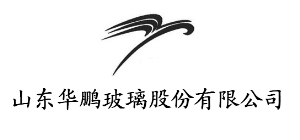 山东华鹏玻璃股份有限公司